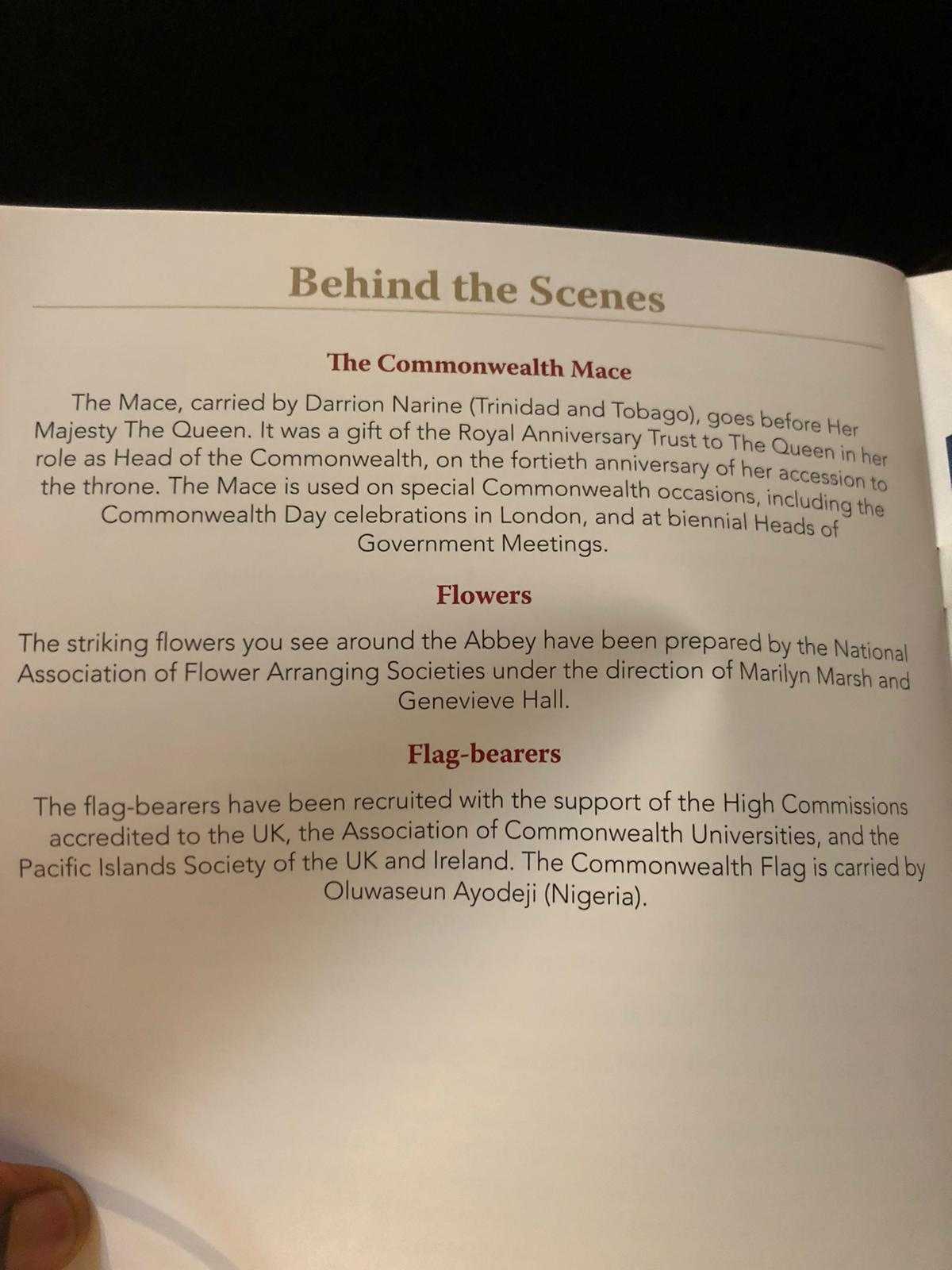 Behind the Scenes

The Commonwealth Mace

The Mace, carried by Darrion Narine (Trinidad and Tobago), goes before Her Majesty The Queen. It was a gift of the Royal Anniversary Trust to The Queen in her role as Head of the Commonwealth, on the fortieth anniversary of her accession to the throne. The Mace is used on special Commonwealth occasions, including the Commonwealth Day celebrations in London, and at biennial Heads of Government Meetings.

Flowers

The striking flowers you see around the Abbey have been prepared by the National Association of Flower Arranging Societies under the direction of Marilyn Marsh and Genevieve Hall.

Flag-bearers

The flag-bearers have been recruited with the support of the High Commissions accredited to the UK, the Association of Commonwealth Universities, and the Pacific Islands Society of the UK and Ireland. The Commonwealth Flag is carried by Oluwaseun Ayodeji (Nigeria).